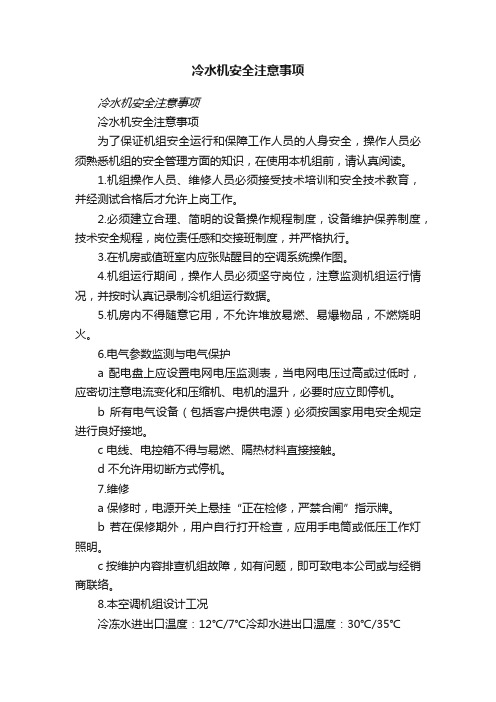 冷水机安全注意事项

冷水机安全注意事项

冷水机安全注意事项

为了保证机组安全运行和保障工作人员的人身安全，操作人员必须熟悉机组的安全管理方面的知识，在使用本机组前，请认真阅读。

1.机组操作人员、维修人员必须接受技术培训和安全技术教育，并经测试合格后才允许上岗工作。

2.必须建立合理、简明的设备操作规程制度，设备维护保养制度，技术安全规程，岗位责任感和交接班制度，并严格执行。

3.在机房或值班室内应张贴醒目的空调系统操作图。

4.机组运行期间，操作人员必须坚守岗位，注意监测机组运行情况，并按时认真记录制冷机组运行数据。

5.机房内不得随意它用，不允许堆放易燃、易爆物品，不燃烧明火。

6.电气参数监测与电气保护

a 配电盘上应设置电网电压监测表，当电网电压过高或过低时，应密切注意电流变化和压缩机、电机的温升，必要时应立即停机。

b 所有电气设备（包括客户提供电源）必须按国家用电安全规定进行良好接地。

c 电线、电控箱不得与易燃、隔热材料直接接触。

d 不允许用切断方式停机。

7.维修

a 保修时，电源开关上悬挂“正在检修，严禁合闸”指示牌。

b 若在保修期外，用户自行打开检查，应用手电筒或低压工作灯照明。

c 按维护内容排查机组故障，如有问题，即可致电本公司或与经销商联络。

8.本空调机组设计工况

冷冻水进出口温度：12℃/7℃冷却水进出口温度：30℃/35℃